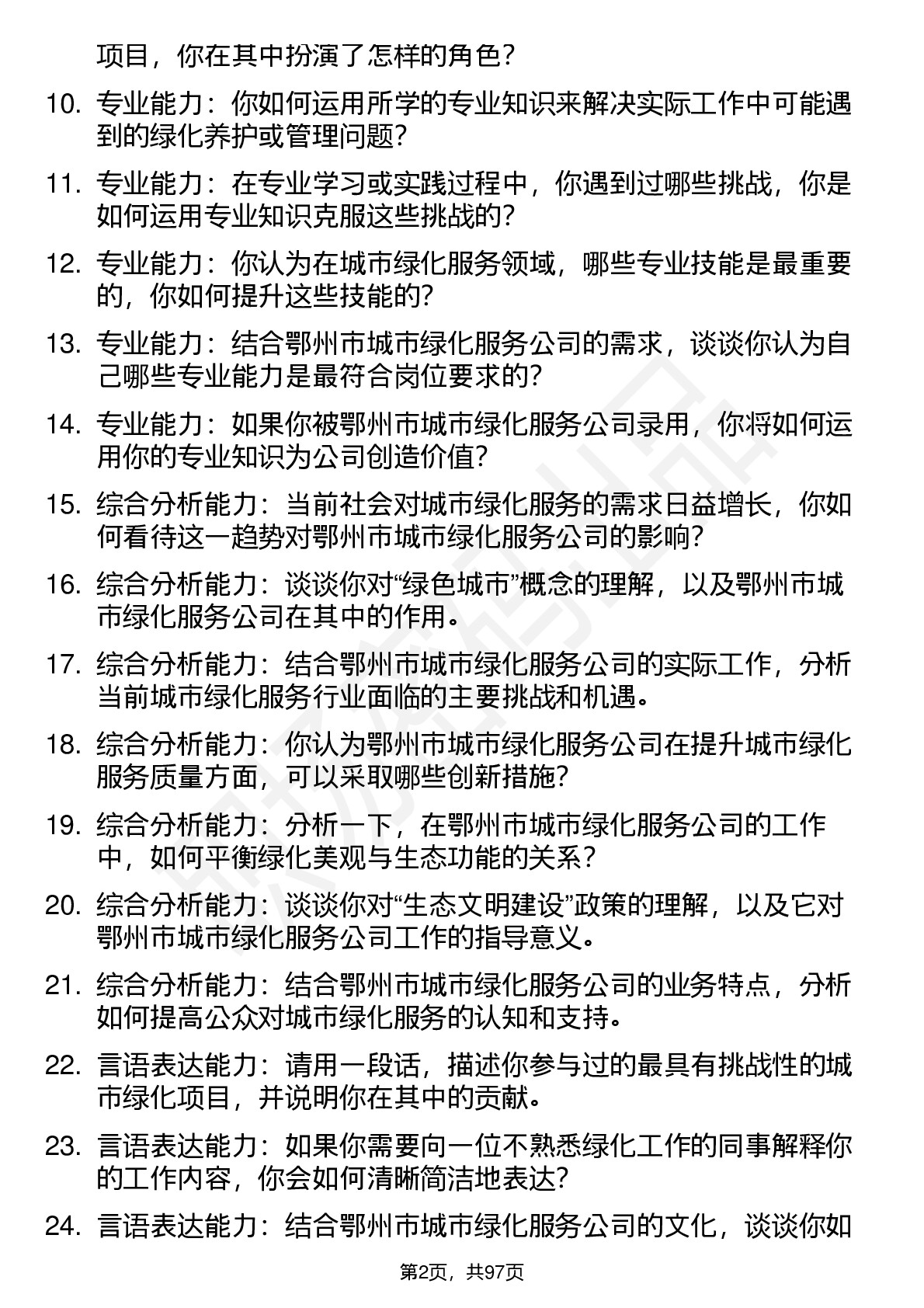 项目，你在其中扮演了怎样的角色？

10. 专业能力：你如何运用所学的专业知识来解决实际工作中可能遇到的绿化养护或管理问题？

11. 专业能力：在专业学习或实践过程中，你遇到过哪些挑战，你是如何运用专业知识克服这些挑战的？

12. 专业能力：你认为在城市绿化服务领域，哪些专业技能是最重要的，你如何提升这些技能的？

13. 专业能力：结合鄂州市城市绿化服务公司的需求，谈谈你认为自己哪些专业能力是最符合岗位要求的？

14. 专业能力：如果你被鄂州市城市绿化服务公司录用，你将如何运用你的专业知识为公司创造价值？

15. 综合分析能力：当前社会对城市绿化服务的需求日益增长，你如何看待这一趋势对鄂州市城市绿化服务公司的影响？

16. 综合分析能力：谈谈你对“绿色城市”概念的理解，以及鄂州市城市绿化服务公司在其中的作用。

17. 综合分析能力：结合鄂州市城市绿化服务公司的实际工作，分析当前城市绿化服务行业面临的主要挑战和机遇。

18. 综合分析能力：你认为鄂州市城市绿化服务公司在提升城市绿化服务质量方面，可以采取哪些创新措施？

19. 综合分析能力：分析一下，在鄂州市城市绿化服务公司的工作中，如何平衡绿化美观与生态功能的关系？

20. 综合分析能力：谈谈你对“生态文明建设”政策的理解，以及它对鄂州市城市绿化服务公司工作的指导意义。

21. 综合分析能力：结合鄂州市城市绿化服务公司的业务特点，分析如何提高公众对城市绿化服务的认知和支持。

22. 言语表达能力：请用一段话，描述你参与过的最具有挑战性的城市绿化项目，并说明你在其中的贡献。

23. 言语表达能力：如果你需要向一位不熟悉绿化工作的同事解释你的工作内容，你会如何清晰简洁地表达？

24. 言语表达能力：结合鄂州市城市绿化服务公司的文化，谈谈你如

第2页，共97页